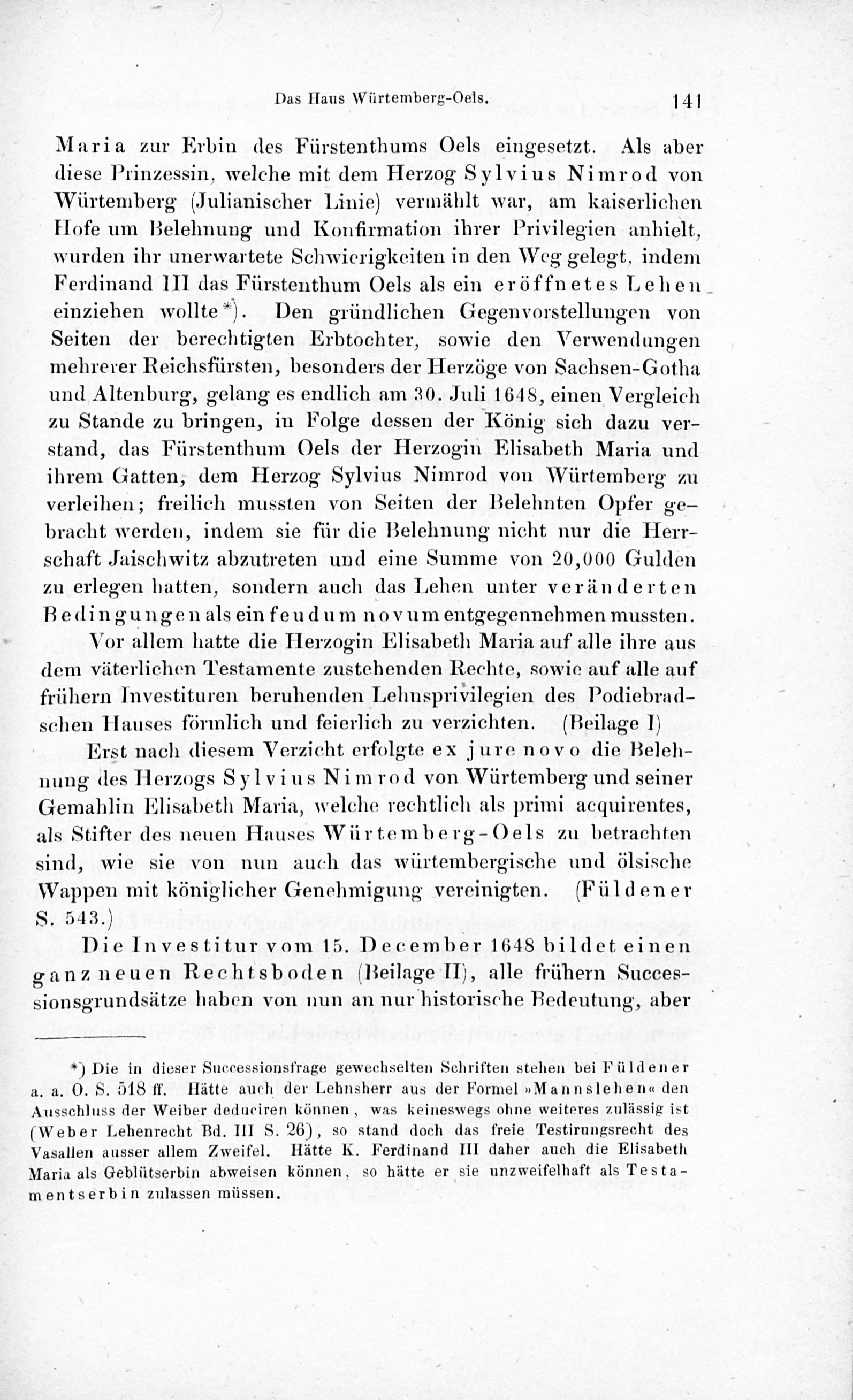 Das Haus Würtemberg-Oels. 141

Maria zur Erbin des Fürstenthums Oels eingesetzt. Als aber diese Prinzessin, welche mit dem Herzog Sylvius Nimrod von Würtemberg (Julianischer Linie) vermählt war, am kaiserlichen Hofe um Belehnung und Konfirmation ihrer Privilegien anhielt, wurden ihr unerwartete Schwierigkeiten in den Weg gelegt, indem Ferdinand III das Fürstenthum Oels als ein eröffnetes Lehen einziehen wollte*). Den gründlichen Gegenvorstellungen von Seiten der berechtigten Erbtochter, sowie den Verwendungen mehrerer Reichsfürsten, besonders der Herzöge von Sachsen-Gotha und Altenburg, gelang es endlich am 30. Juli 1648, einen Vergleich zu Stande zu bringen, in Folge dessen der König sich dazu verstand, das Fürstenthum Oels der Herzogin Elisabeth Maria und ihrem Gatten, dem Herzog Sylvius Nimrod von Würtemberg zu verleihen; freilich mussten von Seiten der Belehnten Opfer gebracht werden, indem sie für die Belehnung nicht nur die Herrschaft Jaischwitz abzutreten und eine Summe von 20,000 Gulden zu erlegen hatten, sondern auch das Lehen unter veränderten Bedingungen als ein feudum novum entgegennehmen mussten.

Vor allem hatte die Herzogin Elisabeth Maria auf alle ihre aus dem väterlichen Testamente zustehenden Rechte, sowie auf alle auf frühern Investituren beruhenden Lehnsprivilegien des Podiebradschen Hauses förmlich und feierlich zu verzichten. (Beilage I)

Erst nach diesem Verzicht erfolgte ex jure novo die Belehnung des Herzogs Sylvius Nimrod von Würtemberg und seiner Gemahlin Elisabeth Maria, welche rechtlich als primi acquirentes, als Stifter des neuen Hauses Würtemberg-Oels zu betrachten sind, wie sie von nun auch das würtembergische und ölsische Wappen mit königlicher Genehmigung vereinigten. (Füldener S. 543.)

Die Investitur vom 15. December 1648 bildet einen ganz neuen Rechtsboden (Beilage II), alle frühern Successionsgrundsätze haben von nun an nur historische Bedeutung, aber

*) Die in dieser Successionsfrage gewechselten Schriften stehen bei Füldener a. a. O. S. 518 ff. Hätte auch der Lehnsherr aus der Formel »Mannslehen« den Ausschluss der Weiber deduciren können, was keineswegs ohne weiteres zulässig ist (Weber Lehenrecht Bd. III S. 26), so stand doch das freie Testirungsrecht des Vasallen ausser allem Zweifel. Hätte K. Ferdinand III daher auch die Elisabeth Maria als Geblütserbin abweisen können, so hätte er sie unzweifelhaft als Testamentserbin zulassen müssen.